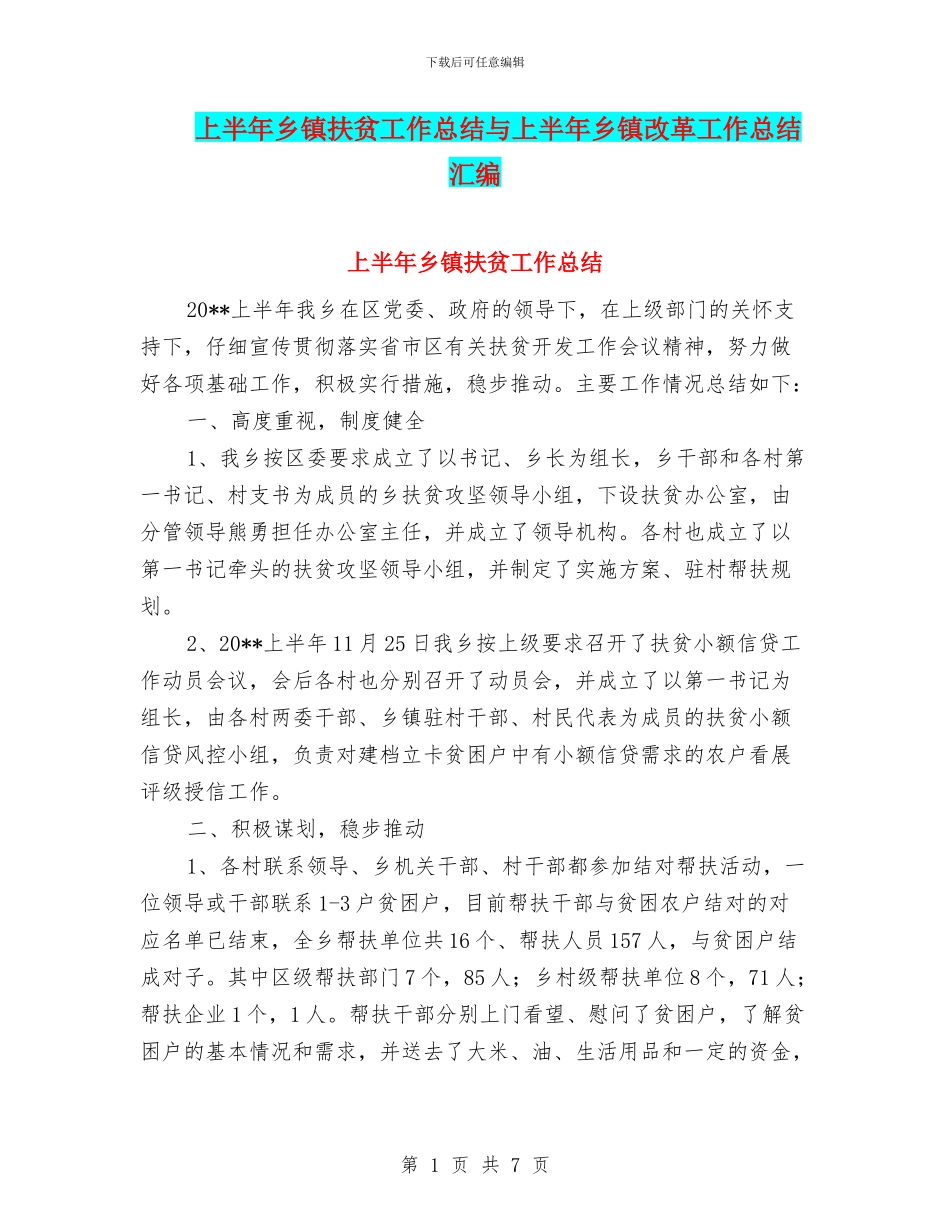 下载后可任意编辑

上半年乡镇扶贫工作总结与上半年乡镇改革工作总结汇编

上半年乡镇扶贫工作总结

20**上半年我乡在区党委、政府的领导下，在上级部门的关怀支持下，仔细宣传贯彻落实省市区有关扶贫开发工作会议精神，努力做好各项基础工作，积极实行措施，稳步推动。主要工作情况总结如下：

一、高度重视，制度健全

1、我乡按区委要求成立了以书记、乡长为组长，乡干部和各村第一书记、村支书为成员的乡扶贫攻坚领导小组，下设扶贫办公室，由分管领导熊勇担任办公室主任，并成立了领导机构。各村也成立了以第一书记牵头的扶贫攻坚领导小组，并制定了实施方案、驻村帮扶规划。

2、20**上半年11月25日我乡按上级要求召开了扶贫小额信贷工作动员会议，会后各村也分别召开了动员会，并成立了以第一书记为组长，由各村两委干部、乡镇驻村干部、村民代表为成员的扶贫小额信贷风控小组，负责对建档立卡贫困户中有小额信贷需求的农户看展评级授信工作。

二、积极谋划，稳步推动

1、各村联系领导、乡机关干部、村干部都参加结对帮扶活动，一位领导或干部联系1-3户贫困户，目前帮扶干部与贫困农户结对的对应名单已结束，全乡帮扶单位共16个、帮扶人员157人，与贫困户结成对子。其中区级帮扶部门7个，85人；乡村级帮扶单位8个，71人；帮扶企业1个，1人。帮扶干部分别上门看望、慰问了贫困户，了解贫困户的基本情况和需求，并送去了大米、油、生活用品和一定的资金，

第 1 页 共 7 页